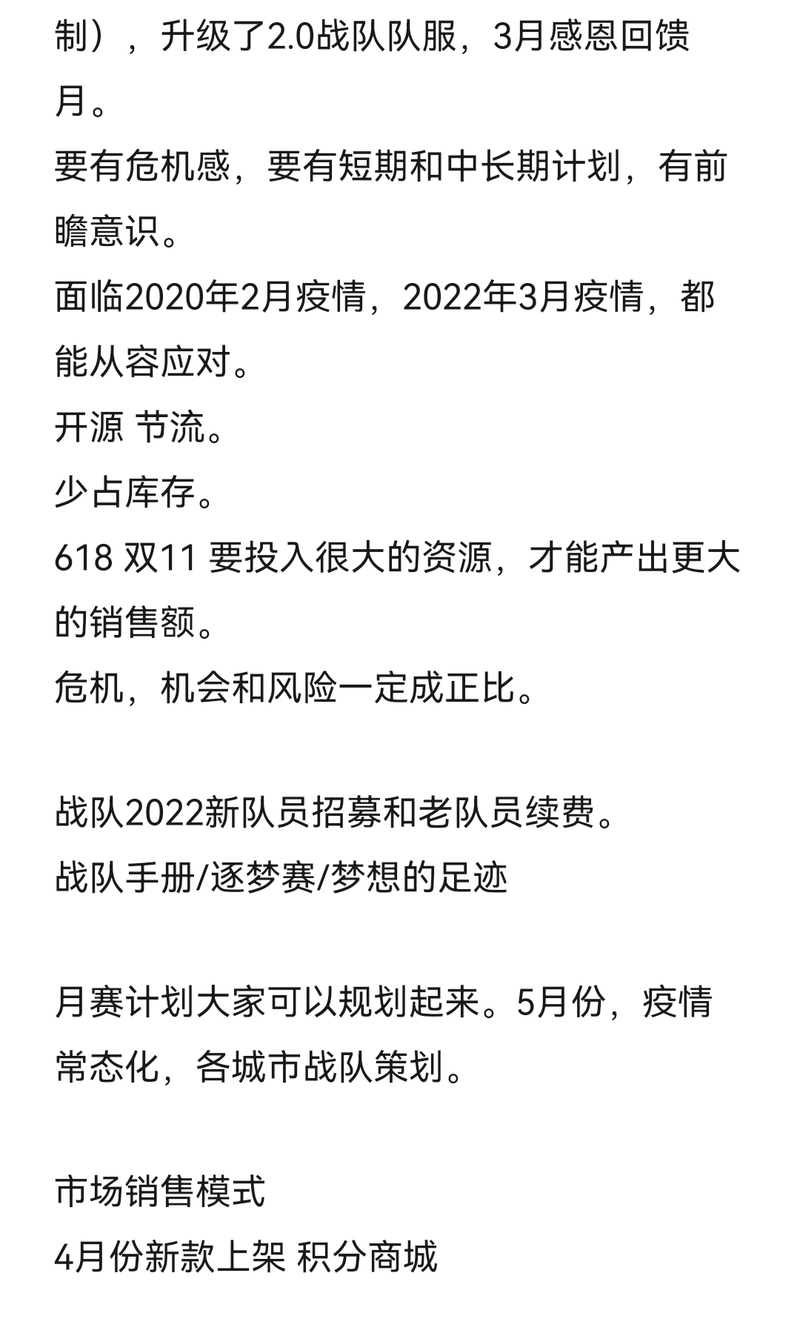 制），升级了2.0战队队服，3月感恩回馈月。
要有危机感，要有短期和中长期计划，有前瞻意识。
面临2020年2月疫情，2022年3月疫情，都能从容应对。
开源 节流。
少占库存。
618 双11 要投入很大的资源，才能产出更大的销售额。
危机，机会和风险一定成正比。

战队2022新队员招募和老队员续费。
战队手册/逐梦赛/梦想的足迹

月赛计划大家可以规划起来。5月份，疫情常态化，各城市战队策划。

市场销售模式
4月份新款上架 积分商城